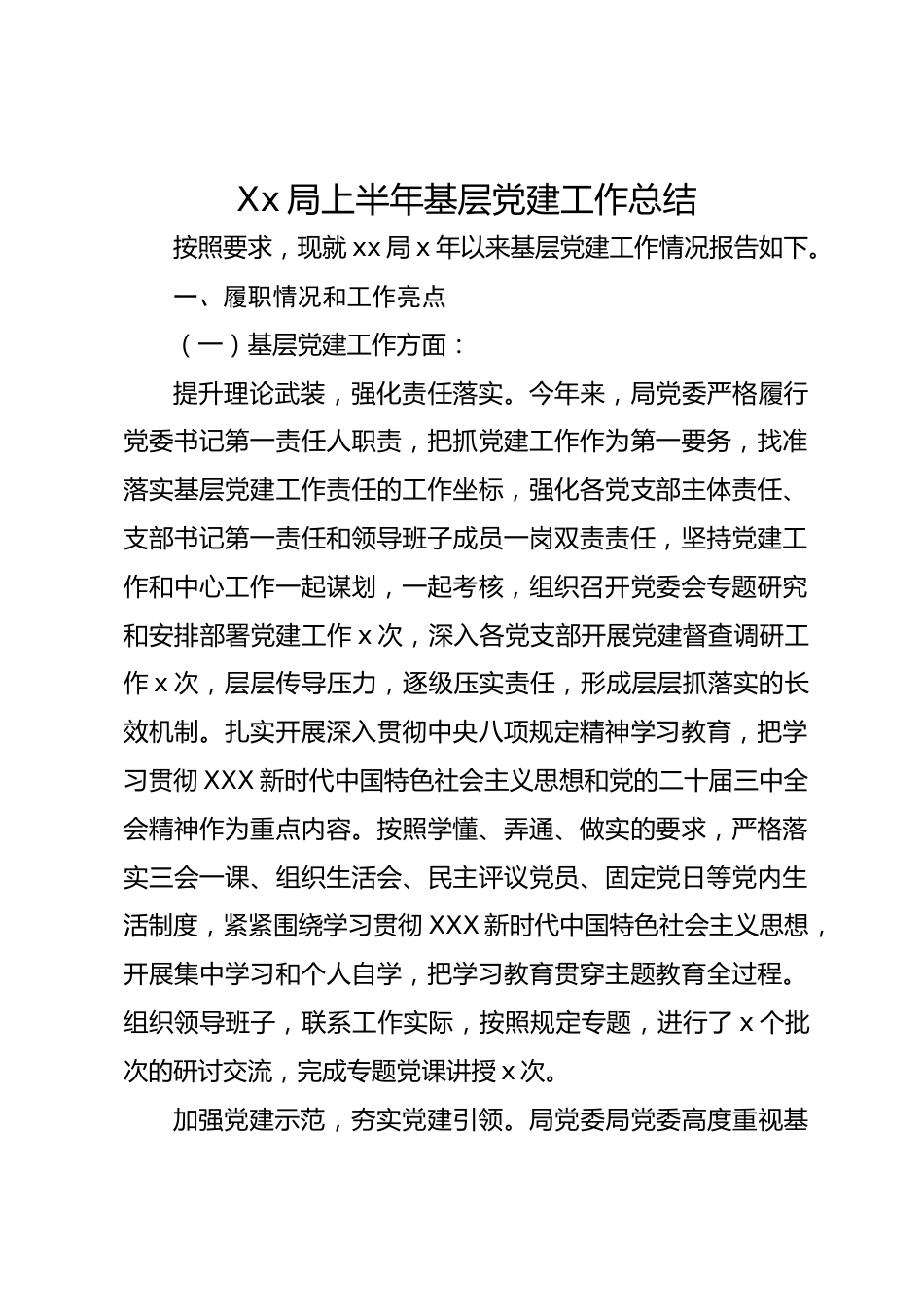 Xx 局上半年基层党建工作总结

按照要求，现就 xx 局 x 年以来基层党建工作情况报告如下。

一、履职情况和工作亮点

（一）基层党建工作方面：

提升理论武装，强化责任落实。今年来，局党委严格履行党委书记第一责任人职责，把抓党建工作作为第一要务，找准落实基层党建工作责任的工作坐标，强化各党支部主体责任、支部书记第一责任和领导班子成员一岗双责责任，坚持党建工作和中心工作一起谋划，一起考核，组织召开党委会专题研究和安排部署党建工作 x 次，深入各党支部开展党建督查调研工作 x 次，层层传导压力，逐级压实责任，形成层层抓落实的长效机制。扎实开展深入贯彻中央八项规定精神学习教育，把学习贯彻 XXX 新时代中国特色社会主义思想和党的二十届三中全会精神作为重点内容。按照学懂、弄通、做实的要求，严格落实三会一课、组织生活会、民主评议党员、固定党日等党内生活制度，紧紧围绕学习贯彻 XXX 新时代中国特色社会主义思想，开展集中学习和个人自学，把学习教育贯穿主题教育全过程。组织领导班子，联系工作实际，按照规定专题，进行了 x 个批次的研讨交流，完成专题党课讲授 x 次。

加强党建示范，夯实党建引领。局党委局党委高度重视基